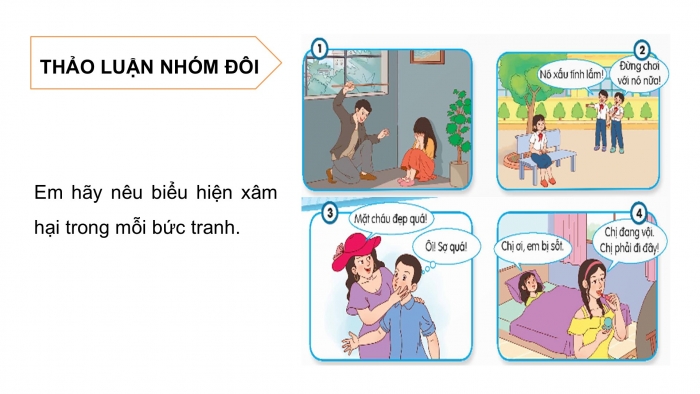 THẢO LUẬN NHÓM ĐÔI

Em hãy nêu biểu hiện xâm hại trong mỗi bức tranh.

1

2

Nó xấu tính lắm!

Đừng chơi với nó nữa!

3

Mặt cháu đẹp quá!

Ôi! Sợ quá!

4

Chị ơi, em bị sốt.

Chị đang vội. Chị phải đi đây!